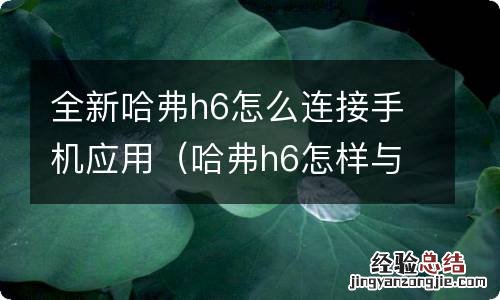 全新哈弗h6怎么连接手机应用（哈弗h6怎样与

经验总结
jingyanzongjie.com